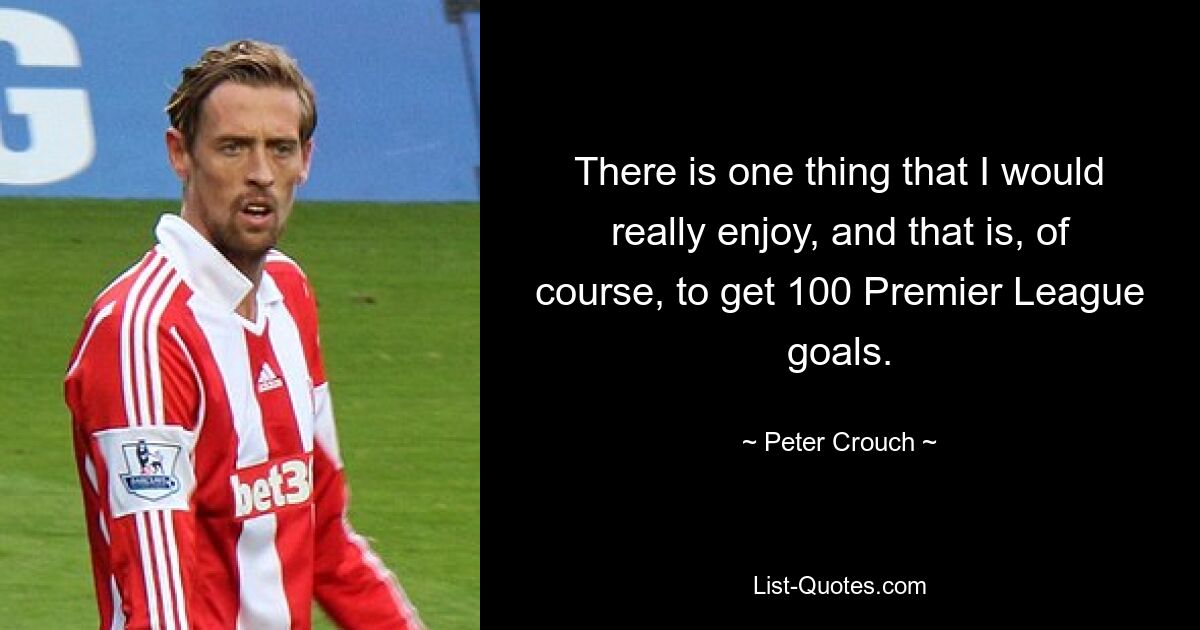 G

adidas

bet3

There is one thing that I would really enjoy, and that is, of course, to get 100 Premier League goals.

~ Peter Crouch ~

List-Quotes.com